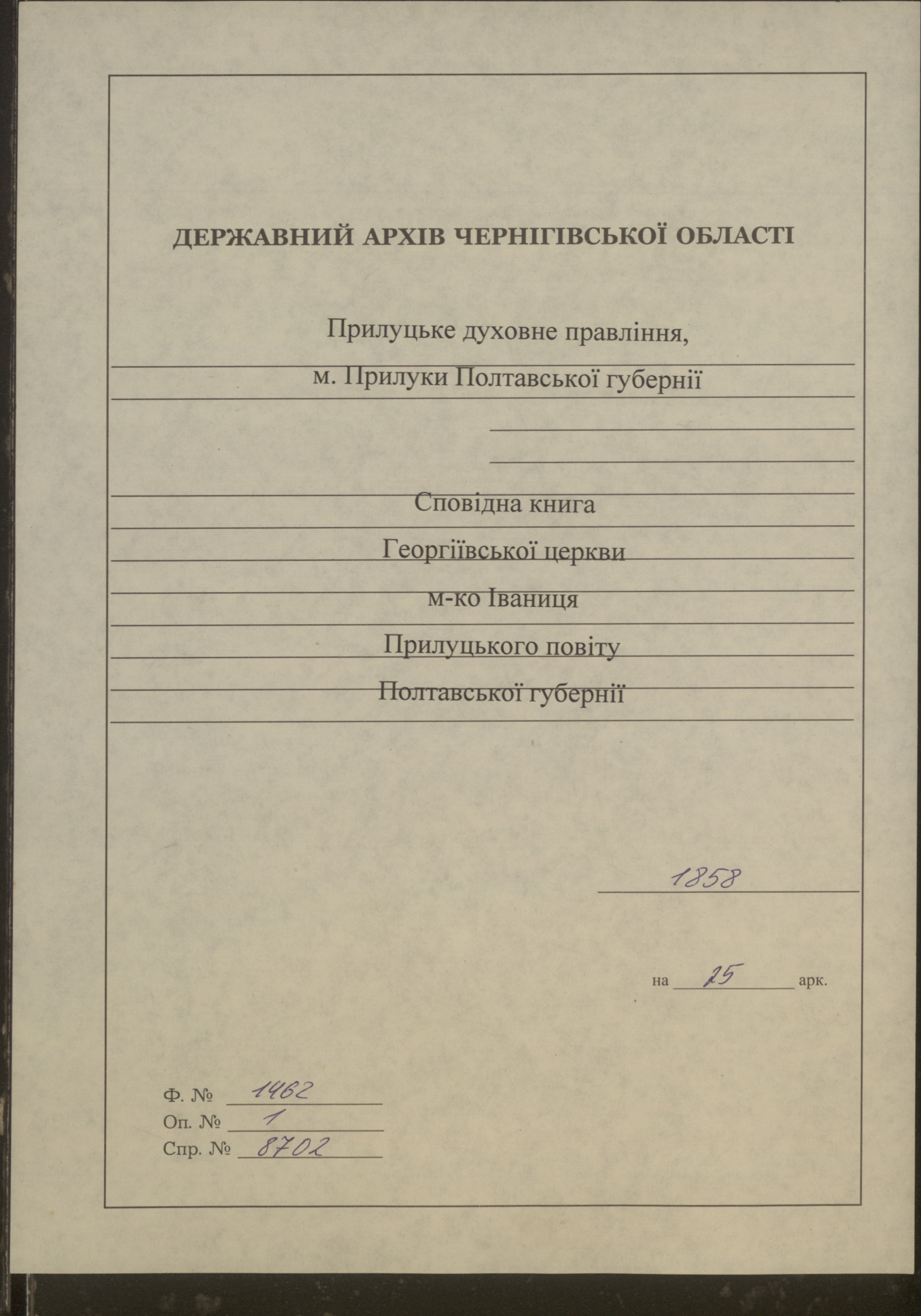 ДЕРЖАВНИЙ АРХІВ ЧЕРНІГІВСЬКОЇ ОБЛАСТІ

Прилуцьке духовне правління,
м. Прилуки Полтавської губернії

Сповідна книга
Георгіївської церкви
м-ко Іваниця
Прилуцького повіту
Полтавської губернії

1858

на 25 арк.

Ф. № 1462
Оп. № 1
Спр. № 8702